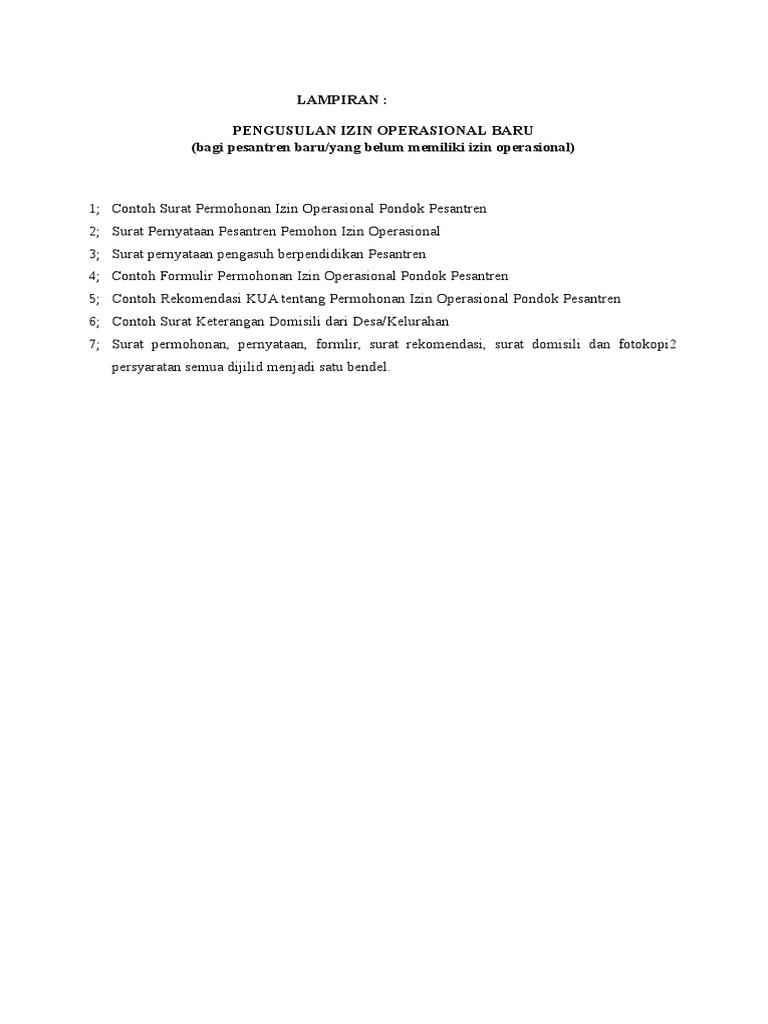 LAMPIRAN :

PENGUSULAN IZIN OPERASIONAL BARU
(bagi pesantren baru/yang belum memiliki izin operasional)

1; Contoh Surat Permohonan Izin Operasional Pondok Pesantren
2; Surat Pernyataan Pesantren Pemohon Izin Operasional
3; Surat pernyataan pengasuh berpendidikan Pesantren
4; Contoh Formulir Permohonan Izin Operasional Pondok Pesantren
5; Contoh Rekomendasi KUA tentang Permohonan Izin Operasional Pondok Pesantren
6; Contoh Surat Keterangan Domisili dari Desa/Kelurahan
7; Surat permohonan, pernyataan, formlir, surat rekomendasi, surat domisili dan fotokopi2 persyaratan semua dijilid menjadi satu bendel.